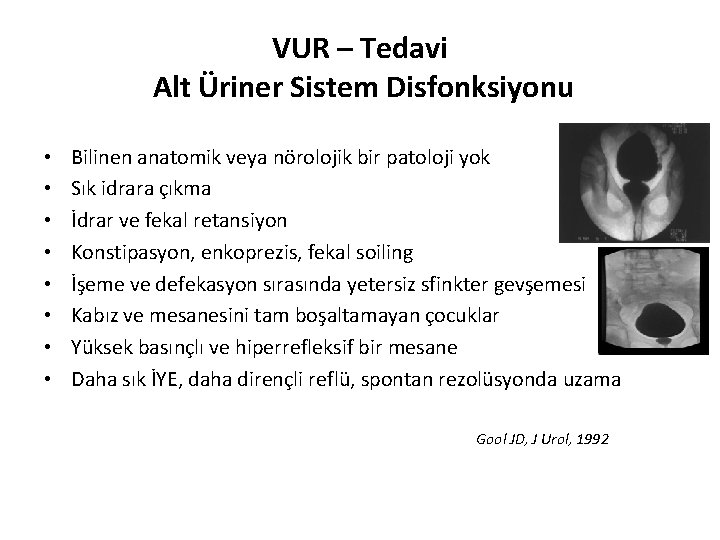 VUR – Tedavi
Alt Üriner Sistem Disfonksiyonu

• Bilinen anatomik veya nörolojik bir patoloji yok
• Sık idrara çıkma
• İdrar ve fekal retansiyon
• Konstipasyon, enkoprezis, fekal soiling
• İşeme ve defekasyon sırasında yetersiz sfinkter gevşemesi
• Kabız ve mesanesini tam boşaltamayan çocuklar
• Yüksek basınçlı ve hiperrefleksif bir mesane
• Daha sık İYE, daha dirençli reflü, spontan rezolüsyonda uzama

Gool JD, J Urol, 1992